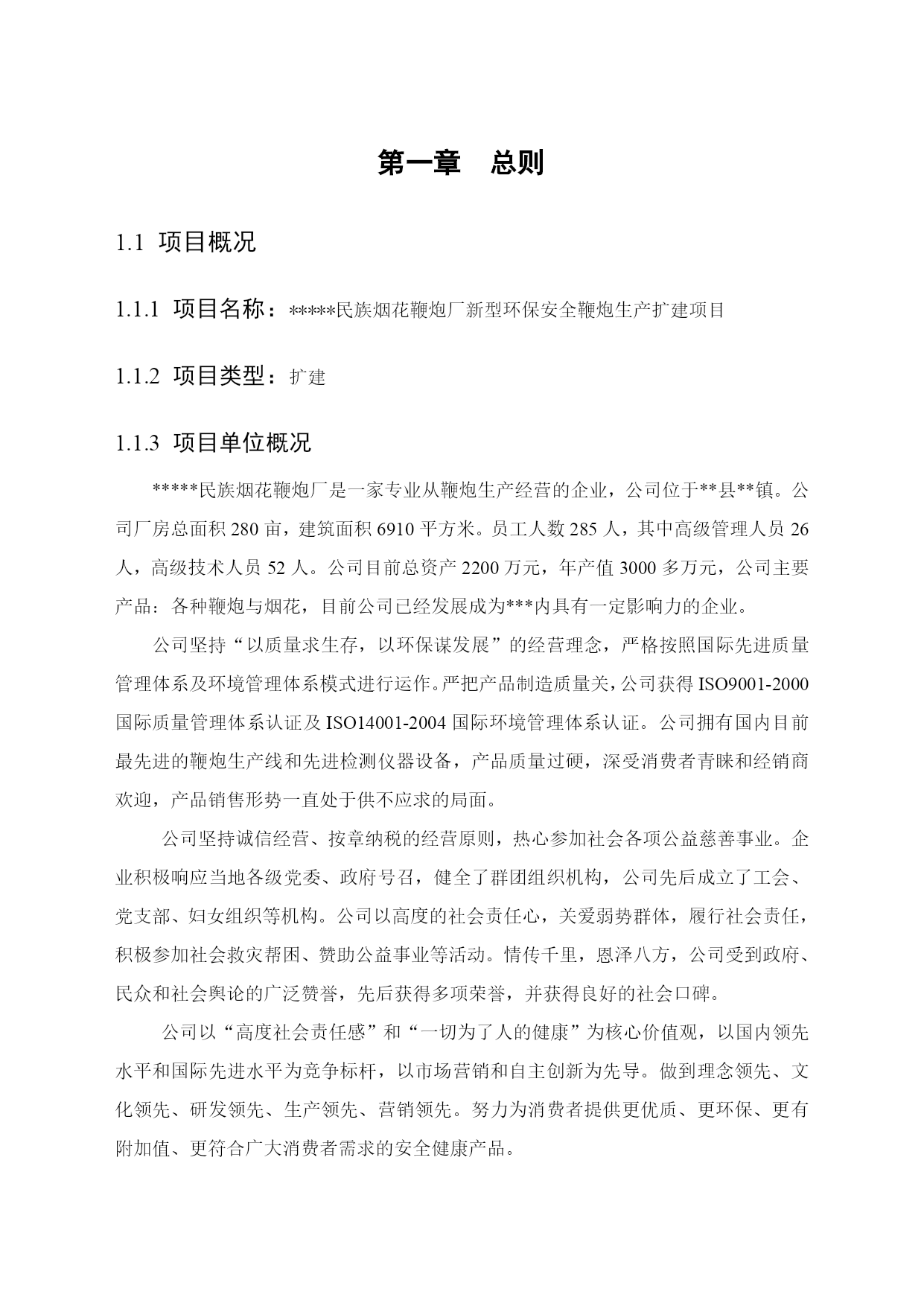 第一章　总则

1.1 项目概况

1.1.1 项目名称：*****民族烟花鞭炮厂新型环保安全鞭炮生产扩建项目

1.1.2 项目类型：扩建

1.1.3 项目单位概况

*****民族烟花鞭炮厂是一家专业从鞭炮生产经营的企业，公司位于**县**镇。公司厂房总面积 280 亩，建筑面积 6910 平方米。员工人数 285 人，其中高级管理人员 26 人，高级技术人员 52 人。公司目前总资产 2200 万元，年产值 3000 多万元，公司主要产品：各种鞭炮与烟花，目前公司已经发展成为***内具有一定影响力的企业。

公司坚持“以质量求生存，以环保谋发展”的经营理念，严格按照国际先进质量管理体系及环境管理体系模式进行运作。严把产品制造质量关，公司获得 ISO9001-2000 国际质量管理体系认证及 ISO14001-2004 国际环境管理体系认证。公司拥有国内目前最先进的鞭炮生产线和先进检测仪器设备，产品质量过硬，深受消费者青睐和经销商欢迎，产品销售形势一直处于供不应求的局面。

公司坚持诚信经营、按章纳税的经营原则，热心参加社会各项公益慈善事业。企业积极响应当地各级党委、政府号召，健全了群团组织机构，公司先后成立了工会、党支部、妇女组织等机构。公司以高度的社会责任心，关爱弱势群体，履行社会责任，积极参加社会救灾帮困、赞助公益事业等活动。情传千里，恩泽八方，公司受到政府、民众和社会舆论的广泛赞誉，先后获得多项荣誉，并获得良好的社会口碑。

公司以“高度社会责任感”和“一切为了人的健康”为核心价值观，以国内领先水平和国际先进水平为竞争标杆，以市场营销和自主创新为先导。做到理念领先、文化领先、研发领先、生产领先、营销领先。努力为消费者提供更优质、更环保、更有附加值、更符合广大消费者需求的安全健康产品。